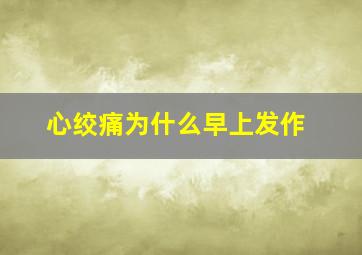 心绞痛为什么早上发作